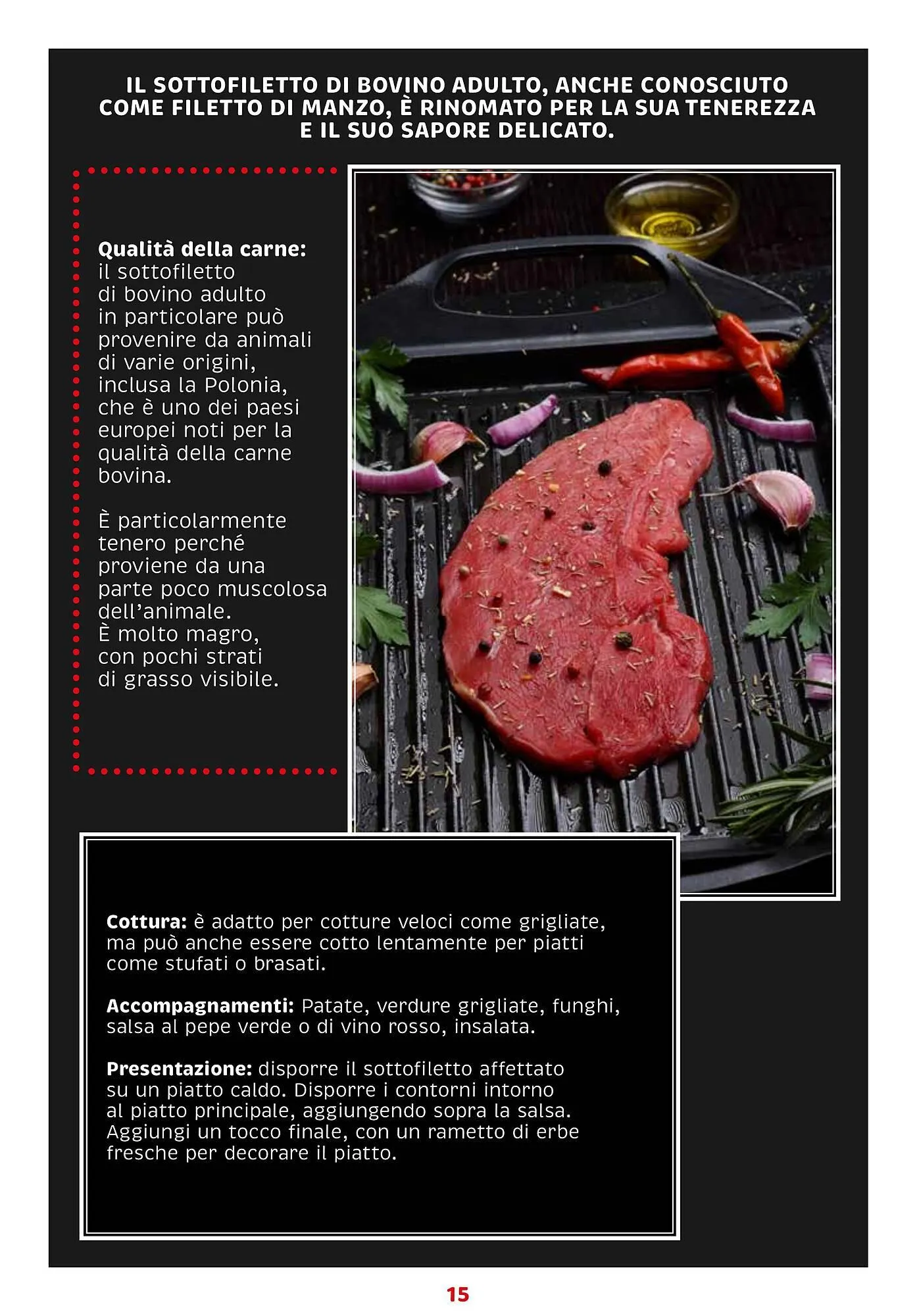 IL SOTTOFILETTO DI BOVINO ADULTO, ANCHE CONOSCIUTO COME FILETTO DI MANZO, È RINOMATO PER LA SUA TENEREZZA E IL SUO SAPORE DELICATO.

Qualità della carne: il sottofiletto di bovino adulto in particolare può provenire da animali di varie origini, inclusa la Polonia, che è uno dei paesi europei noti per la qualità della carne bovina.

È particolarmente tenero perché proviene da una parte poco muscolosa dell'animale. È molto magro, con pochi strati di grasso visibile.

Cottura: è adatto per cotture veloci come grigliate, ma può anche essere cotto lentamente per piatti come stufati o brasati.

Accompagnamenti: Patate, verdure grigliate, funghi, salsa al pepe verde o di vino rosso, insalata.

Presentazione: disporre il sottofiletto affettato su un piatto caldo. Disporre i contorni intorno al piatto principale, aggiungendo sopra la salsa. Aggiungi un tocco finale, con un rametto di erbe fresche per decorare il piatto.

15